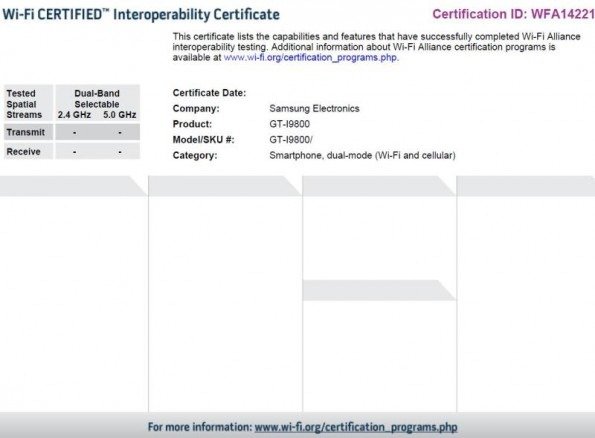 Wi-Fi CERTIFIED™ Interoperability Certificate

Certification ID: WFA14221

This certificate lists the capabilities and features that have successfully completed Wi-Fi Alliance interoperability testing. Additional information about Wi-Fi Alliance certification programs is available at www.wi-fi.org/certification_programs.php.

| Tested Spatial Streams | Dual-Band Selectable 2.4 GHz | 5.0 GHz |
|---|---|---|
| Transmit | - | - |
| Receive | - | - |

Certificate Date:
Company: Samsung Electronics
Product: GT-I9800
Model/SKU #: GT-I9800/
Category: Smartphone, dual-mode (Wi-Fi and cellular)

For more information: www.wi-fi.org/certification_programs.php